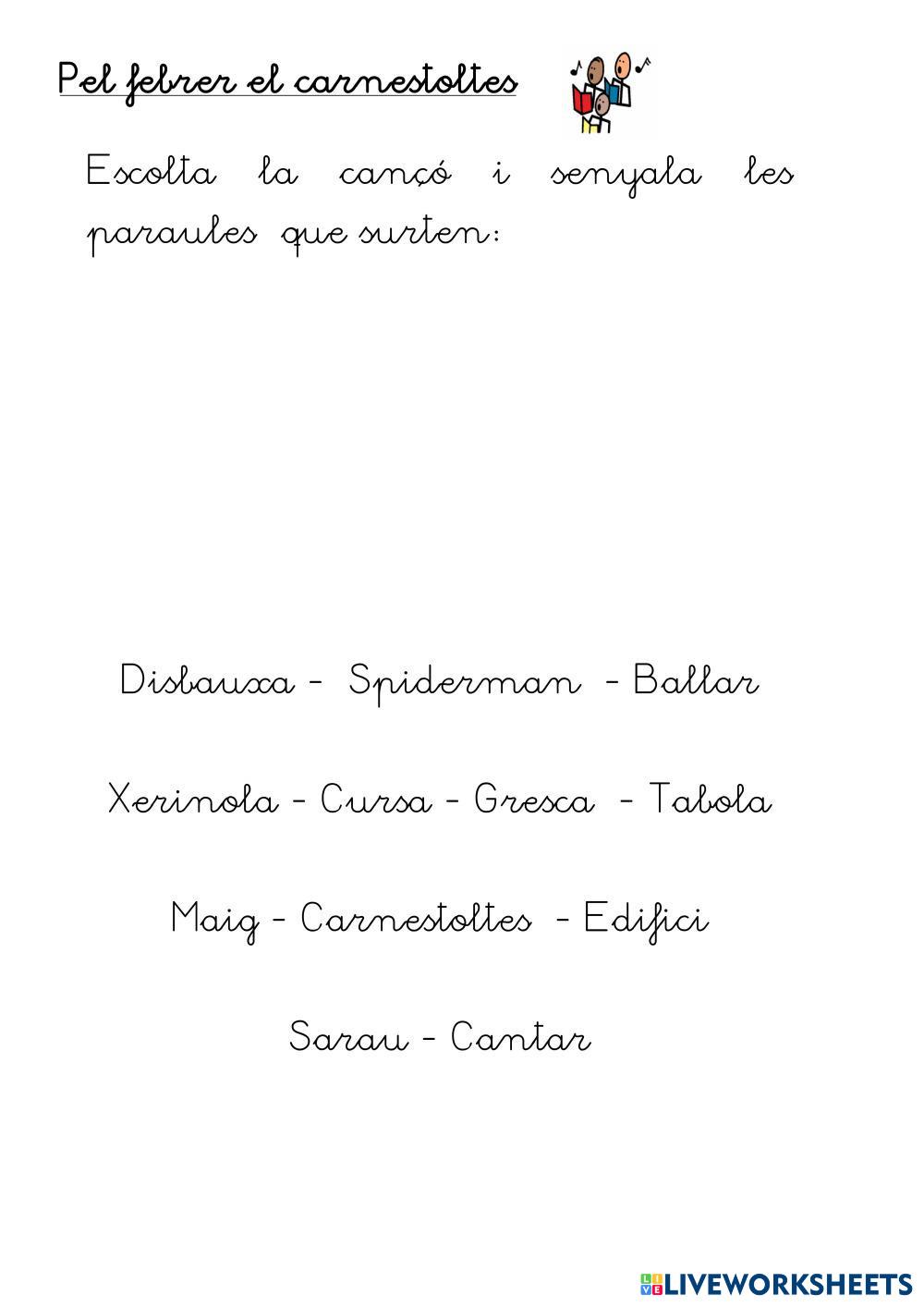 Pel febrer el carnestoltes

Escolta la cançó i senyala les paraules que surten:

Disbauxa - Spiderman - Ballar

Xerinola - Cursa - Gresca - Tabola

Maig - Carnestoltes - Edifici

Sarau - Cantar

LIVEWORKSHEETS